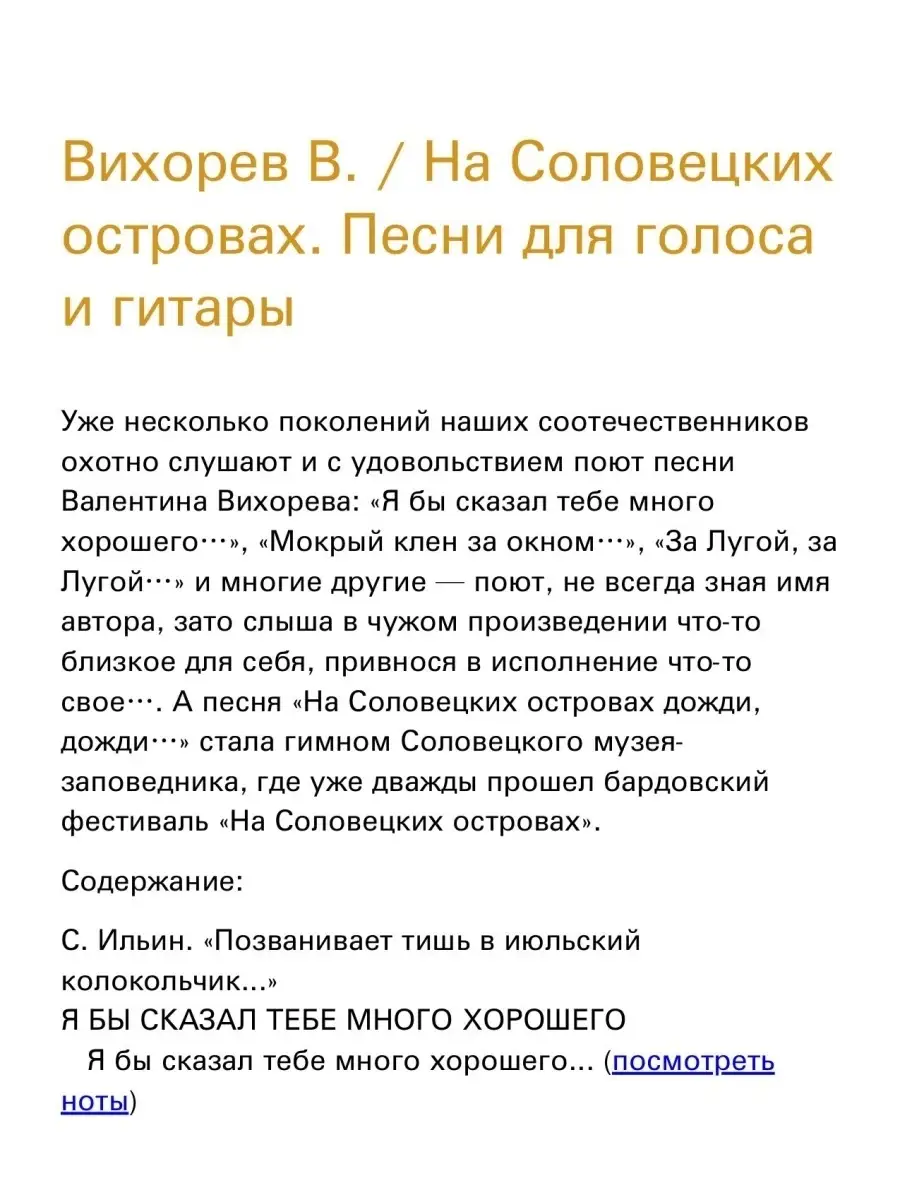 Вихорев В. / На Соловецких островах. Песни для голоса и гитары

Уже несколько поколений наших соотечественников охотно слушают и с удовольствием поют песни Валентина Вихорева: «Я бы сказал тебе много хорошего…», «Мокрый клен за окном…», «За Лугой, за Лугой…» и многие другие — поют, не всегда зная имя автора, зато слыша в чужом произведении что-то близкое для себя, привнося в исполнение что-то свое…. А песня «На Соловецких островах дожди, дожди…» стала гимном Соловецкого музея-заповедника, где уже дважды прошел бардовский фестиваль «На Соловецких островах».

Содержание:

С. Ильин. «Позванивает тишь в июльский колокольчик...»
Я БЫ СКАЗАЛ ТЕБЕ МНОГО ХОРОШЕГО
Я бы сказал тебе много хорошего... (посмотреть ноты)